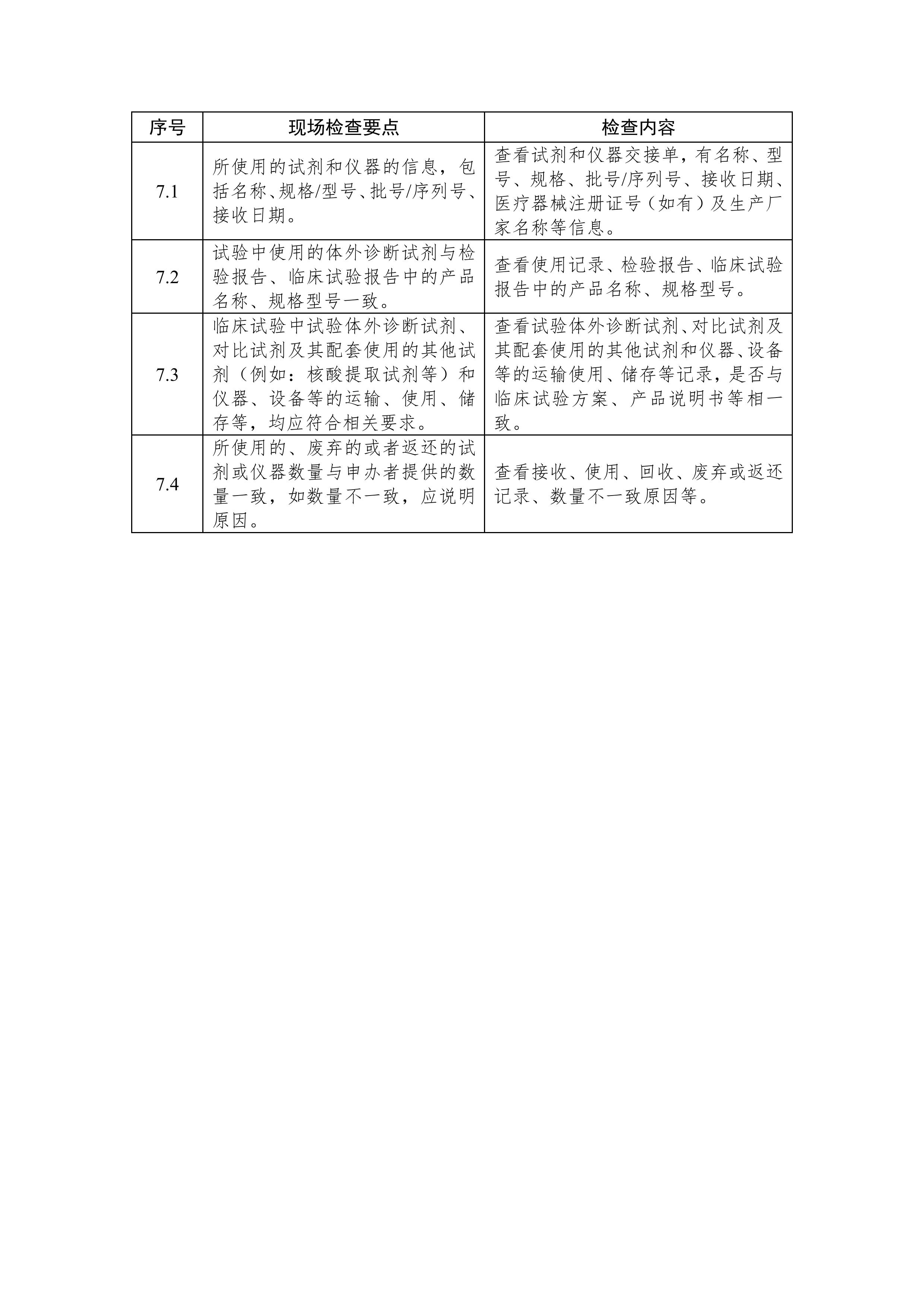 | 序号 | 现场检查要点 | 检查内容 |
|---|---|---|
| 7.1 | 所使用的试剂和仪器的信息，包括名称、规格/型号、批号/序列号、接收日期。 | 查看试剂和仪器交接单，有名称、型号、规格、批号/序列号、接收日期、医疗器械注册证号（如有）及生产厂家名称等信息。 |
| 7.2 | 试验中使用的体外诊断试剂与检验报告、临床试验报告中的产品名称、规格型号一致。 | 查看使用记录、检验报告、临床试验报告中的产品名称、规格型号。 |
| 7.3 | 临床试验中试验体外诊断试剂、对比试剂及其配套使用的其他试剂（例如：核酸提取试剂等）和仪器、设备等的运输、使用、储存等，均应符合相关要求。 | 查看试验体外诊断试剂、对比试剂及其配套使用的其他试剂和仪器、设备等的运输使用、储存等记录，是否与临床试验方案、产品说明书等相一致。 |
| 7.4 | 所使用的、废弃的或者返还的试剂或仪器数量与申办者提供的数量一致，如数量不一致，应说明原因。 | 查看接收、使用、回收、废弃或返还记录、数量不一致原因等。 |